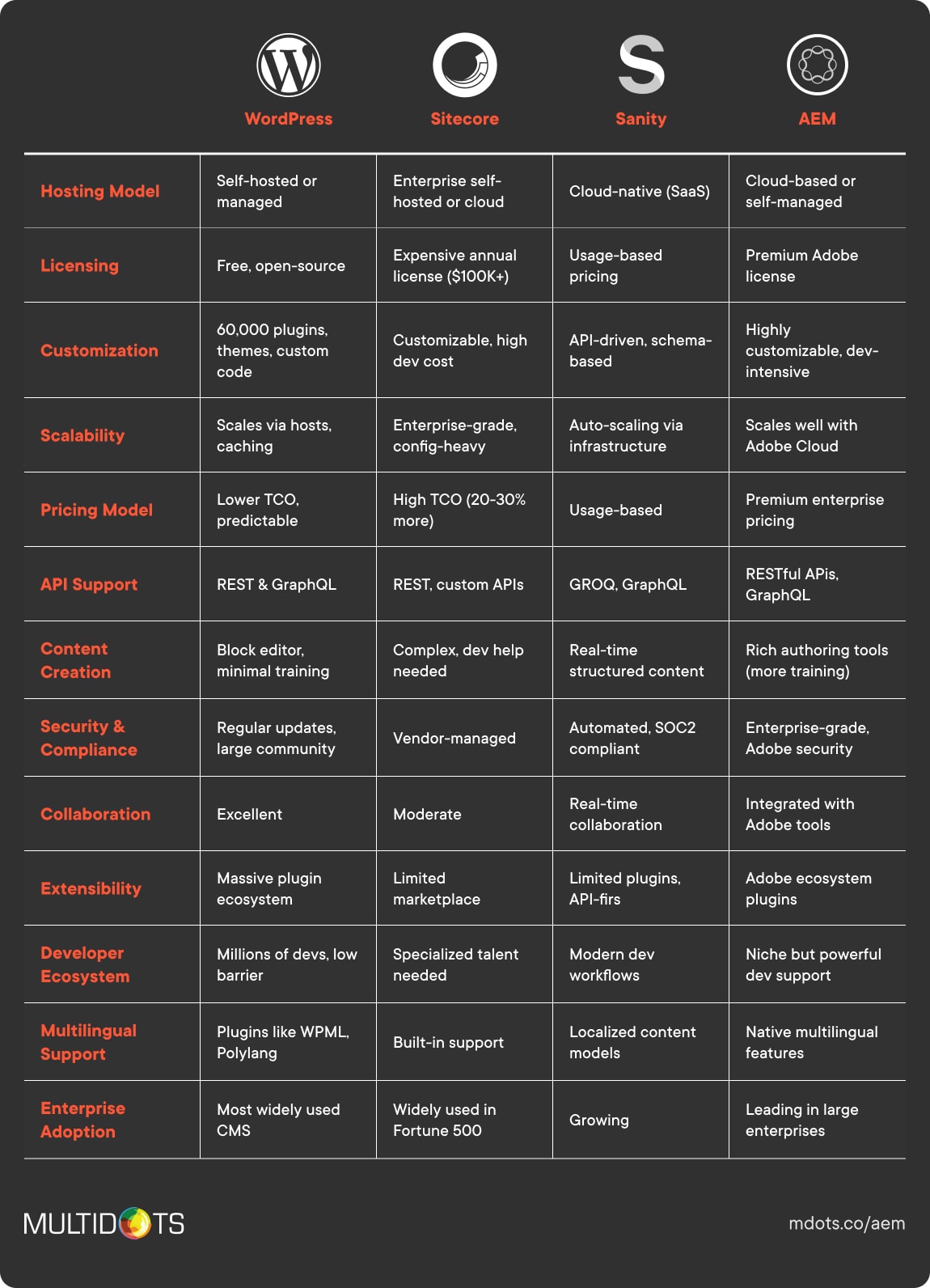 | | WordPress | Sitecore | Sanity | AEM |
|---|---|---|---|---|
| Hosting Model | Self-hosted or managed | Enterprise self-hosted or cloud | Cloud-native (SaaS) | Cloud-based or self-managed |
| Licensing | Free, open-source | Expensive annual license ($100K+) | Usage-based pricing | Premium Adobe license |
| Customization | 60,000 plugins, themes, custom code | Customizable, high dev cost | API-driven, schema-based | Highly customizable, dev-intensive |
| Scalability | Scales via hosts, caching | Enterprise-grade, config-heavy | Auto-scaling via infrastructure | Scales well with Adobe Cloud |
| Pricing Model | Lower TCO, predictable | High TCO (20-30% more) | Usage-based | Premium enterprise pricing |
| API Support | REST & GraphQL | REST, custom APIs | GROQ, GraphQL | RESTful APIs, GraphQL |
| Content Creation | Block editor, minimal training | Complex, dev help needed | Real-time structured content | Rich authoring tools (more training) |
| Security & Compliance | Regular updates, large community | Vendor-managed | Automated, SOC2 compliant | Enterprise-grade, Adobe security |
| Collaboration | Excellent | Moderate | Real-time collaboration | Integrated with Adobe tools |
| Extensibility | Massive plugin ecosystem | Limited marketplace | Limited plugins, API-firs | Adobe ecosystem plugins |
| Developer Ecosystem | Millions of devs, low barrier | Specialized talent needed | Modern dev workflows | Niche but powerful dev support |
| Multilingual Support | Plugins like WPML, Polylang | Built-in support | Localized content models | Native multilingual features |
| Enterprise Adoption | Most widely used CMS | Widely used in Fortune 500 | Growing | Leading in large enterprises |

MULTIDOTS

mdots.co/aem